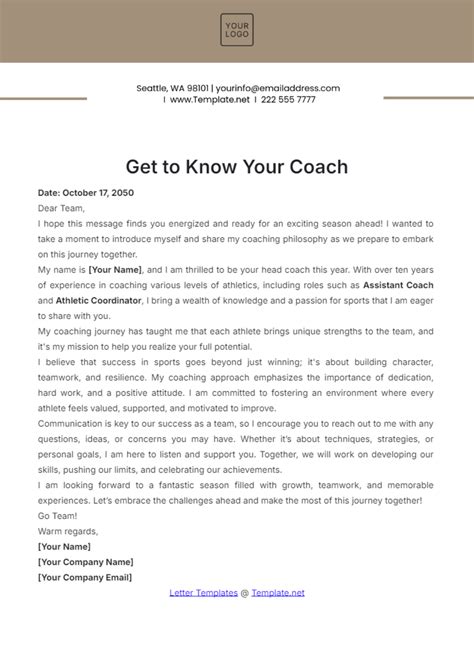 YOUR LOGO

Seattle, WA 98101 | yourinfo@emailaddress.com
| www.Template.net | 222 555 7777

Get to Know Your Coach

Date: October 17, 2050

Dear Team,

I hope this message finds you energized and ready for an exciting season ahead! I wanted to take a moment to introduce myself and share my coaching philosophy as we prepare to embark on this journey together.

My name is [Your Name], and I am thrilled to be your head coach this year. With over ten years of experience in coaching various levels of athletics, including roles such as Assistant Coach and Athletic Coordinator, I bring a wealth of knowledge and a passion for sports that I am eager to share with you.

My coaching journey has taught me that each athlete brings unique strengths to the team, and it's my mission to help you realize your full potential.

I believe that success in sports goes beyond just winning; it's about building character, teamwork, and resilience. My coaching approach emphasizes the importance of dedication, hard work, and a positive attitude. I am committed to fostering an environment where every athlete feels valued, supported, and motivated to improve.

Communication is key to our success as a team, so I encourage you to reach out to me with any questions, ideas, or concerns you may have. Whether it's about techniques, strategies, or personal goals, I am here to listen and support you. Together, we will work on developing our skills, pushing our limits, and celebrating our achievements.

I am looking forward to a fantastic season filled with growth, teamwork, and memorable experiences. Let's embrace the challenges ahead and make the most of this journey together!

Go Team!

Warm regards,

[Your Name]

[Your Company Name]

[Your Company Email]

Letter Templates @ Template.net